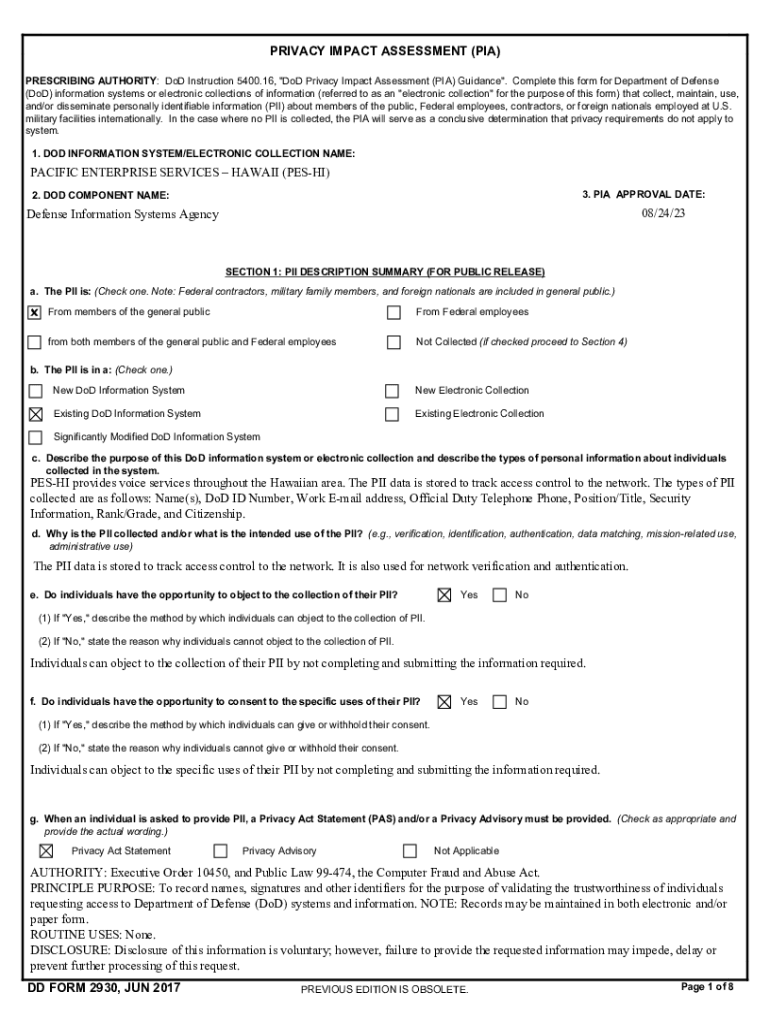 PRIVACY IMPACT ASSESSMENT (PIA)

PRESCRIBING AUTHORITY: DoD Instruction 5400.16, "DoD Privacy Impact Assessment (PIA) Guidance". Complete this form for Department of Defense (DoD) information systems or electronic collections of information (referred to as an "electronic collection" for the purpose of this form) that collect, maintain, use, and/or disseminate personally identifiable information (PII) about members of the public, Federal employees, contractors, or foreign nationals employed at U.S. military facilities internationally. In the case where no PII is collected, the PIA will serve as a conclusive determination that privacy requirements do not apply to system.

1. DOD INFORMATION SYSTEM/ELECTRONIC COLLECTION NAME:

PACIFIC ENTERPRISE SERVICES – HAWAII (PES-HI)

2. DOD COMPONENT NAME:

Defense Information Systems Agency

3. PIA APPROVAL DATE:

08/24/23

SECTION 1: PII DESCRIPTION SUMMARY (FOR PUBLIC RELEASE)

a. The PII is: (Check one. Note: Federal contractors, military family members, and foreign nationals are included in general public.)

☒ From members of the general public

☐ From Federal employees

☐ from both members of the general public and Federal employees

☐ Not Collected (if checked proceed to Section 4)

b. The PII is in a: (Check one.)

☐ New DoD Information System

☐ New Electronic Collection

☒ Existing DoD Information System

☐ Existing Electronic Collection

☐ Significantly Modified DoD Information System

c. Describe the purpose of this DoD information system or electronic collection and describe the types of personal information about individuals collected in the system.

PES-HI provides voice services throughout the Hawaiian area. The PII data is stored to track access control to the network. The types of PII collected are as follows: Name(s), DoD ID Number, Work E-mail address, Official Duty Telephone Phone, Position/Title, Security Information, Rank/Grade, and Citizenship.

d. Why is the PII collected and/or what is the intended use of the PII? (e.g., verification, identification, authentication, data matching, mission-related use, administrative use)

The PII data is stored to track access control to the network. It is also used for network verification and authentication.

e. Do individuals have the opportunity to object to the collection of their PII? ☒ Yes ☐ No

(1) If "Yes," describe the method by which individuals can object to the collection of PII.

(2) If "No," state the reason why individuals cannot object to the collection of PII.

Individuals can object to the collection of their PII by not completing and submitting the information required.

f. Do individuals have the opportunity to consent to the specific uses of their PII? ☒ Yes ☐ No

(1) If "Yes," describe the method by which individuals can give or withhold their consent.

(2) If "No," state the reason why individuals cannot give or withhold their consent.

Individuals can object to the specific uses of their PII by not completing and submitting the information required.

g. When an individual is asked to provide PII, a Privacy Act Statement (PAS) and/or a Privacy Advisory must be provided. (Check as appropriate and provide the actual wording.)

☒ Privacy Act Statement ☐ Privacy Advisory ☐ Not Applicable

AUTHORITY: Executive Order 10450, and Public Law 99-474, the Computer Fraud and Abuse Act.
PRINCIPLE PURPOSE: To record names, signatures and other identifiers for the purpose of validating the trustworthiness of individuals requesting access to Department of Defense (DoD) systems and information. NOTE: Records may be maintained in both electronic and/or paper form.
ROUTINE USES: None.
DISCLOSURE: Disclosure of this information is voluntary; however, failure to provide the requested information may impede, delay or prevent further processing of this request.

DD FORM 2930, JUN 2017 PREVIOUS EDITION IS OBSOLETE. Page 1 of 8